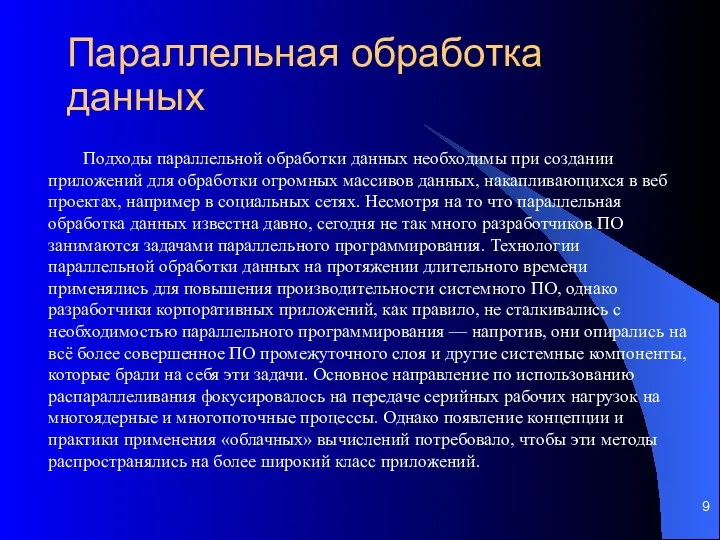 Параллельная обработка данных

Подходы параллельной обработки данных необходимы при создании приложений для обработки огромных массивов данных, накапливающихся в веб проектах, например в социальных сетях. Несмотря на то что параллельная обработка данных известна давно, сегодня не так много разработчиков ПО занимаются задачами параллельного программирования. Технологии параллельной обработки данных на протяжении длительного времени применялись для повышения производительности системного ПО, однако разработчики корпоративных приложений, как правило, не сталкивались с необходимостью параллельного программирования — напротив, они опирались на всё более совершенное ПО промежуточного слоя и другие системные компоненты, которые брали на себя эти задачи. Основное направление по использованию распараллеливания фокусировалось на передаче серийных рабочих нагрузок на многоядерные и многопоточные процессы. Однако появление концепции и практики применения «облачных» вычислений потребовало, чтобы эти методы распространялись на более широкий класс приложений.

9